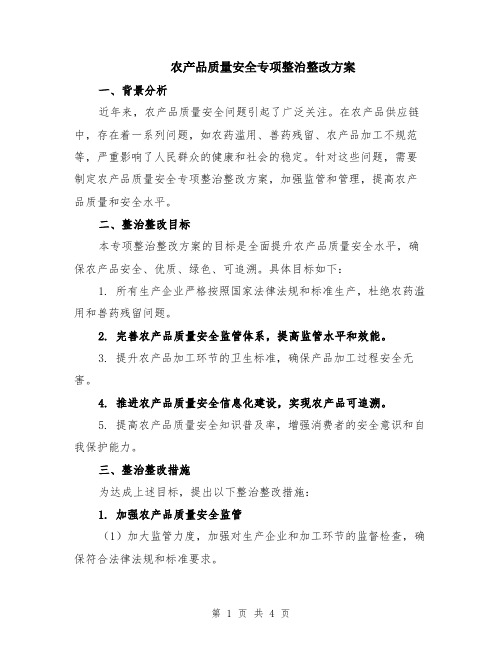 农产品质量安全专项整治整改方案

一、背景分析

近年来，农产品质量安全问题引起了广泛关注。在农产品供应链中，存在着一系列问题，如农药滥用、兽药残留、农产品加工不规范等，严重影响了人民群众的健康和社会的稳定。针对这些问题，需要制定农产品质量安全专项整治整改方案，加强监管和管理，提高农产品质量和安全水平。

二、整治整改目标

本专项整治整改方案的目标是全面提升农产品质量安全水平，确保农产品安全、优质、绿色、可追溯。具体目标如下：

1. 所有生产企业严格按照国家法律法规和标准生产，杜绝农药滥用和兽药残留问题。

2. 完善农产品质量安全监管体系，提高监管水平和效能。

3. 提升农产品加工环节的卫生标准，确保产品加工过程安全无害。

4. 推进农产品质量安全信息化建设，实现农产品可追溯。

5. 提高农产品质量安全知识普及率，增强消费者的安全意识和自我保护能力。

三、整治整改措施

为达成上述目标，提出以下整治整改措施：

1. 加强农产品质量安全监管

（1）加大监管力度，加强对生产企业和加工环节的监督检查，确保符合法律法规和标准要求。

第 1 页 共 4 页